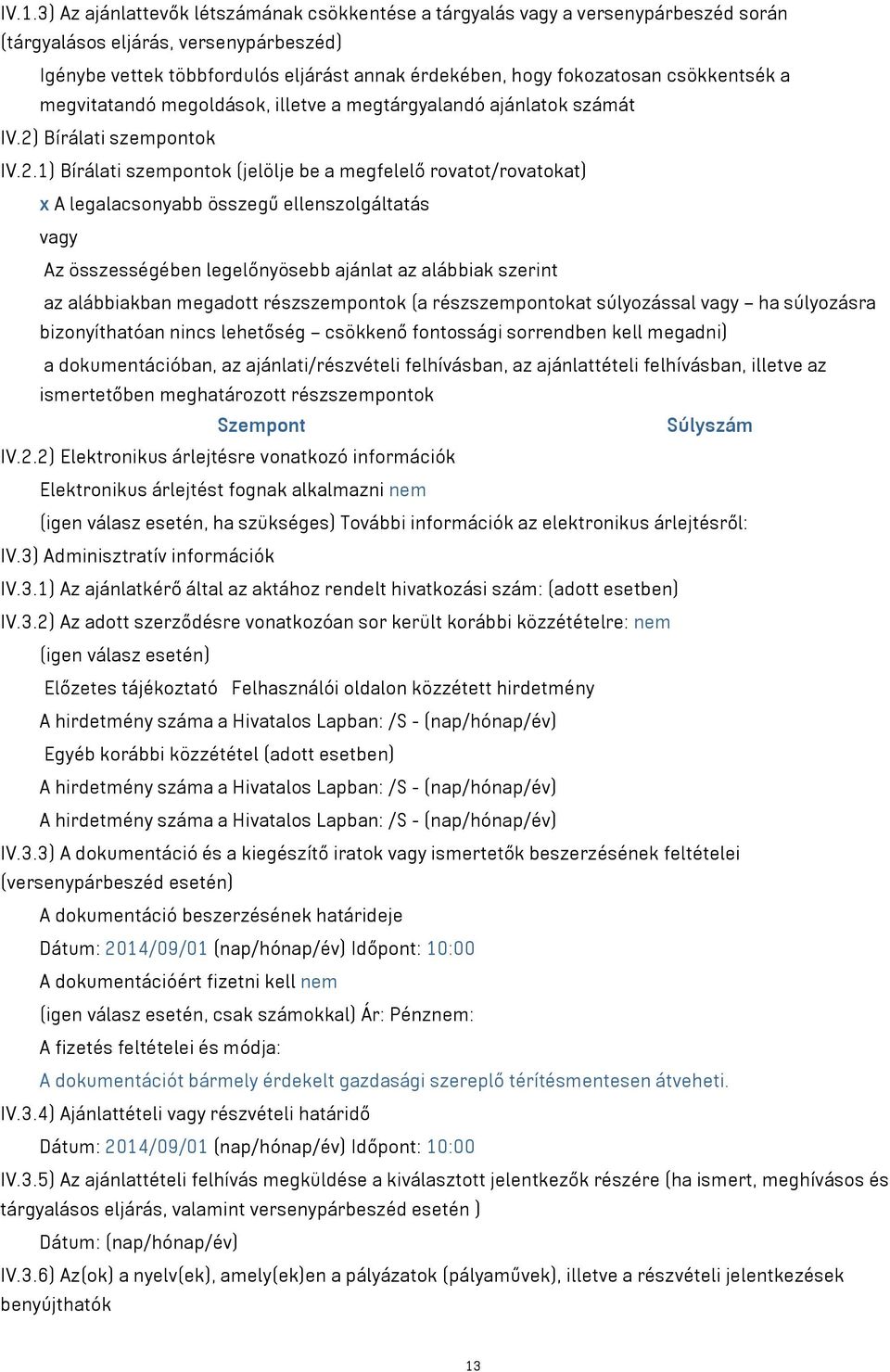 IV.1.3) Az ajánlattevők létszámának csökkentése a tárgyalás vagy a versenypárbeszéd során (tárgyalásos eljárás, versenypárbeszéd)

Igénybe vettek többfordulós eljárást annak érdekében, hogy fokozatosan csökkentsék a megvitatandó megoldások, illetve a megtárgyalandó ajánlatok számát

IV.2) Bírálati szempontok

IV.2.1) Bírálati szempontok (jelölje be a megfelelő rovatot/rovatokat)

x A legalacsonyabb összegű ellenszolgáltatás

vagy

Az összességében legelőnyösebb ajánlat az alábbiak szerint

az alábbiakban megadott részszempontok (a részszempontokat súlyozással vagy – ha súlyozásra bizonyíthatóan nincs lehetőség – csökkenő fontossági sorrendben kell megadni)

a dokumentációban, az ajánlati/részvételi felhívásban, az ajánlattételi felhívásban, illetve az ismertetőben meghatározott részszempontok

Szempont Súlyszám

IV.2.2) Elektronikus árlejtésre vonatkozó információk

Elektronikus árlejtést fognak alkalmazni nem

(igen válasz esetén, ha szükséges) További információk az elektronikus árlejtésről:

IV.3) Adminisztratív információk

IV.3.1) Az ajánlatkérő által az aktához rendelt hivatkozási szám: (adott esetben)

IV.3.2) Az adott szerződésre vonatkozóan sor került korábbi közzétételre: nem

(igen válasz esetén)

Előzetes tájékoztató Felhasználói oldalon közzétett hirdetmény

A hirdetmény száma a Hivatalos Lapban: /S - (nap/hónap/év)

Egyéb korábbi közzététel (adott esetben)

A hirdetmény száma a Hivatalos Lapban: /S - (nap/hónap/év)

A hirdetmény száma a Hivatalos Lapban: /S - (nap/hónap/év)

IV.3.3) A dokumentáció és a kiegészítő iratok vagy ismertetők beszerzésének feltételei (versenypárbeszéd esetén)

A dokumentáció beszerzésének határideje

Dátum: 2014/09/01 (nap/hónap/év) Időpont: 10:00

A dokumentációért fizetni kell nem

(igen válasz esetén, csak számokkal) Ár: Pénznem:

A fizetés feltételei és módja:

A dokumentációt bármely érdekelt gazdasági szereplő térítésmentesen átveheti.

IV.3.4) Ajánlattételi vagy részvételi határidő

Dátum: 2014/09/01 (nap/hónap/év) Időpont: 10:00

IV.3.5) Az ajánlattételi felhívás megküldése a kiválasztott jelentkezők részére (ha ismert, meghívásos és tárgyalásos eljárás, valamint versenypárbeszéd esetén )

Dátum: (nap/hónap/év)

IV.3.6) Az(ok) a nyelv(ek), amely(ek)en a pályázatok (pályaművek), illetve a részvételi jelentkezések benyújthatók

13